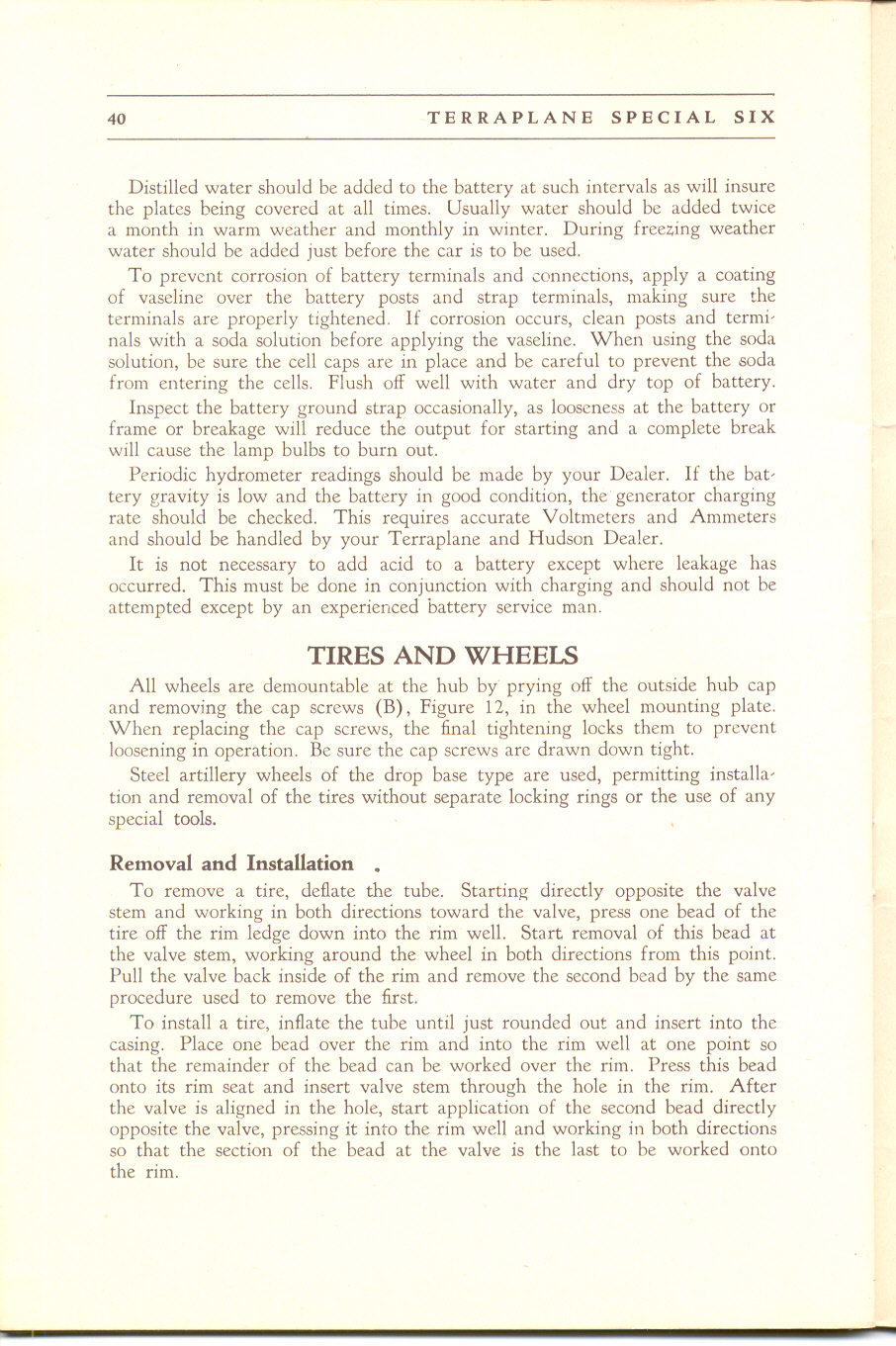 40 TERRAPLANE SPECIAL SIX

Distilled water should be added to the battery at such intervals as will insure the plates being covered at all times. Usually water should be added twice a month in warm weather and monthly in winter. During freezing weather water should be added just before the car is to be used.

To prevent corrosion of battery terminals and connections, apply a coating of vaseline over the battery posts and strap terminals, making sure the terminals are properly tightened. If corrosion occurs, clean posts and terminals with a soda solution before applying the vaseline. When using the soda solution, be sure the cell caps are in place and be careful to prevent the soda from entering the cells. Flush off well with water and dry top of battery.

Inspect the battery ground strap occasionally, as looseness at the battery or frame or breakage will reduce the output for starting and a complete break will cause the lamp bulbs to burn out.

Periodic hydrometer readings should be made by your Dealer. If the battery gravity is low and the battery in good condition, the generator charging rate should be checked. This requires accurate Voltmeters and Ammeters and should be handled by your Terraplane and Hudson Dealer.

It is not necessary to add acid to a battery except where leakage has occurred. This must be done in conjunction with charging and should not be attempted except by an experienced battery service man.

TIRES AND WHEELS

All wheels are demountable at the hub by prying off the outside hub cap and removing the cap screws (B), Figure 12, in the wheel mounting plate. When replacing the cap screws, the final tightening locks them to prevent loosening in operation. Be sure the cap screws are drawn down tight.

Steel artillery wheels of the drop base type are used, permitting installation and removal of the tires without separate locking rings or the use of any special tools.

Removal and Installation

To remove a tire, deflate the tube. Starting directly opposite the valve stem and working in both directions toward the valve, press one bead of the tire off the rim ledge down into the rim well. Start removal of this bead at the valve stem, working around the wheel in both directions from this point. Pull the valve back inside of the rim and remove the second bead by the same procedure used to remove the first.

To install a tire, inflate the tube until just rounded out and insert into the casing. Place one bead over the rim and into the rim well at one point so that the remainder of the bead can be worked over the rim. Press this bead onto its rim seat and insert valve stem through the hole in the rim. After the valve is aligned in the hole, start application of the second bead directly opposite the valve, pressing it into the rim well and working in both directions so that the section of the bead at the valve is the last to be worked onto the rim.